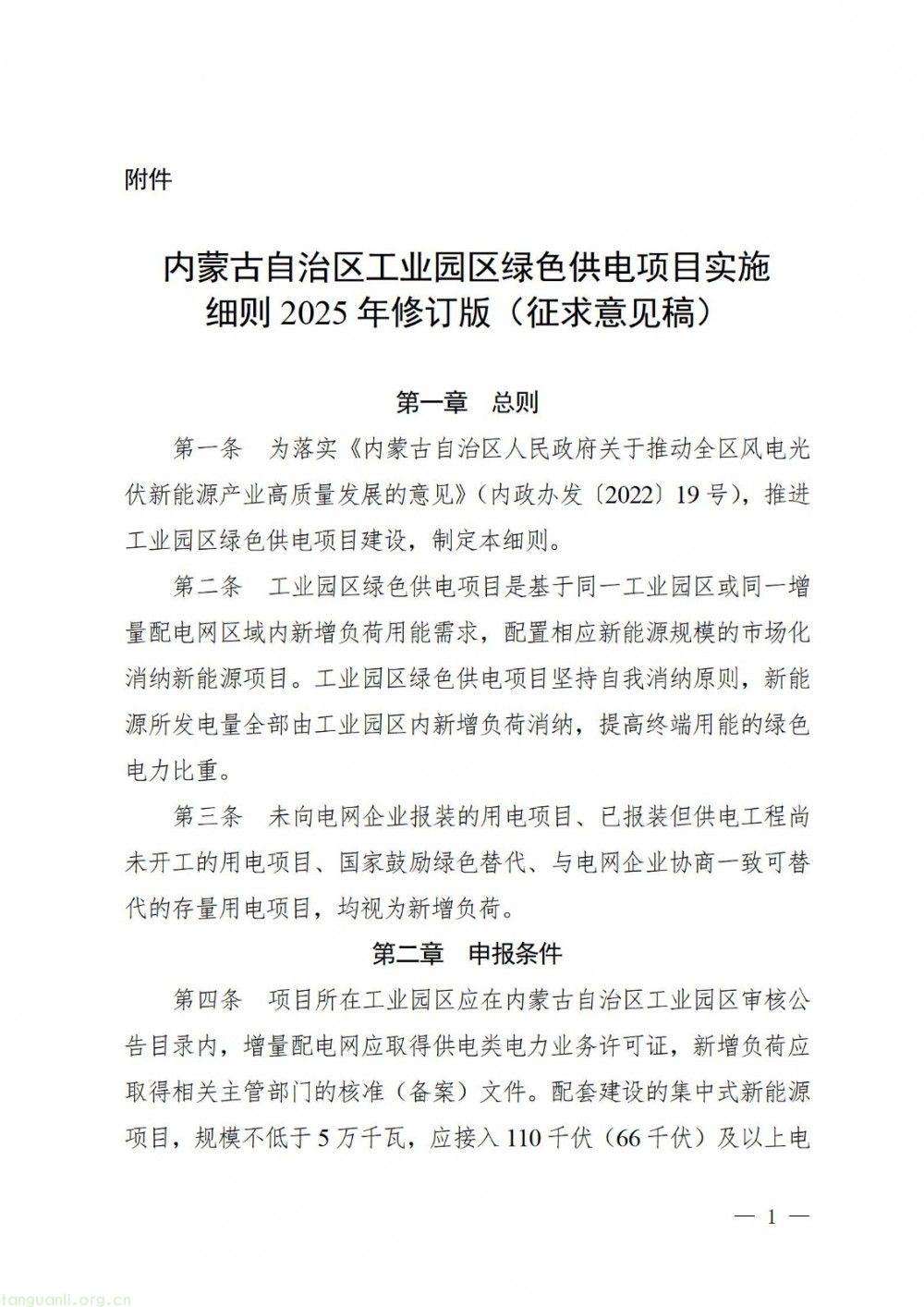 附件

内蒙古自治区工业园区绿色供电项目实施细则 2025 年修订版（征求意见稿）

第一章　总则

第一条　为落实《内蒙古自治区人民政府关于推动全区风电光伏新能源产业高质量发展的意见》（内政办发〔2022〕19 号），推进工业园区绿色供电项目建设，制定本细则。

第二条　工业园区绿色供电项目是基于同一工业园区或同一增量配电网区域内新增负荷用能需求，配置相应新能源规模的市场化消纳新能源项目。工业园区绿色供电项目坚持自我消纳原则，新能源所发电量全部由工业园区内新增负荷消纳，提高终端用能的绿色电力比重。

第三条　未向电网企业报装的用电项目、已报装但供电工程尚未开工的用电项目、国家鼓励绿色替代、与电网企业协商一致可替代的存量用电项目，均视为新增负荷。

第二章　申报条件

第四条　项目所在工业园区应在内蒙古自治区工业园区审核公告目录内，增量配电网应取得供电类电力业务许可证，新增负荷应取得相关主管部门的核准（备案）文件。配套建设的集中式新能源项目，规模不低于 5 万千瓦，应接入 110 千伏（66 千伏）及以上电

— 1 —

tanguanli.org.cn